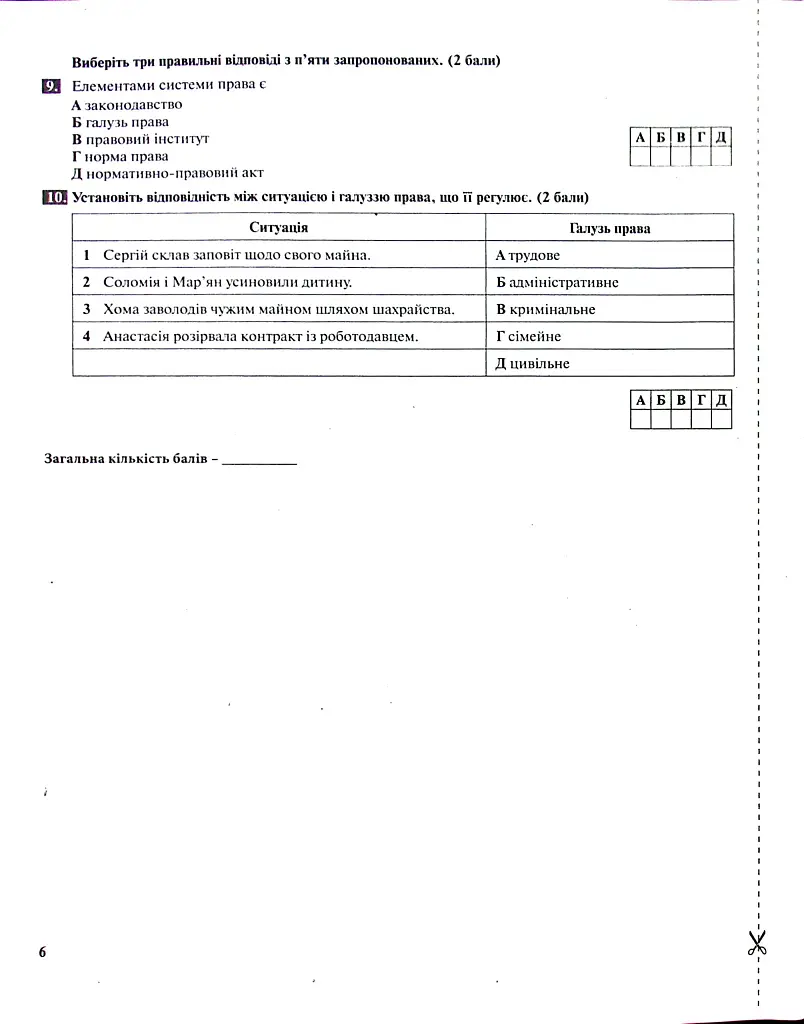 Виберіть три правильні відповіді з п'яти запропонованих. (2 бали)

9. Елементами системи права є
А законодавство
Б галузь права
В правовий інститут
Г норма права
Д нормативно-правовий акт

| А | Б | В | Г | Д |
|---|---|---|---|---|
|  |  |  |  |  |

10. Установіть відповідність між ситуацією і галуззю права, що її регулює. (2 бали)

| Ситуація | Галузь права |
|---|---|
| 1 Сергій склав заповіт щодо свого майна. | А трудове |
| 2 Соломія і Мар'ян усиновили дитину. | Б адміністративне |
| 3 Хома заволодів чужим майном шляхом шахрайства. | В кримінальне |
| 4 Анастасія розірвала контракт із роботодавцем. | Г сімейне |
|  | Д цивільне |

| А | Б | В | Г | Д |
|---|---|---|---|---|
|  |  |  |  |  |

Загальна кількість балів – ____

6